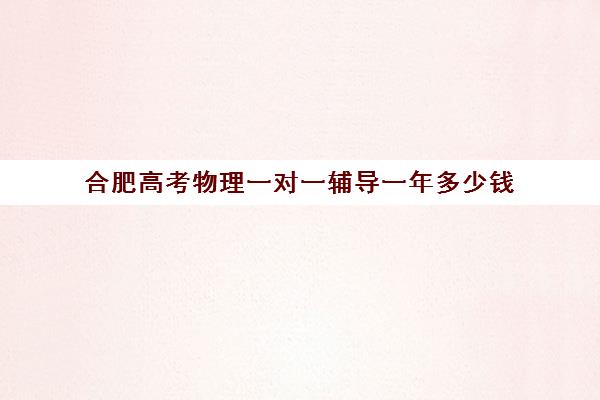 合肥高考物理一对一辅导一年多少钱